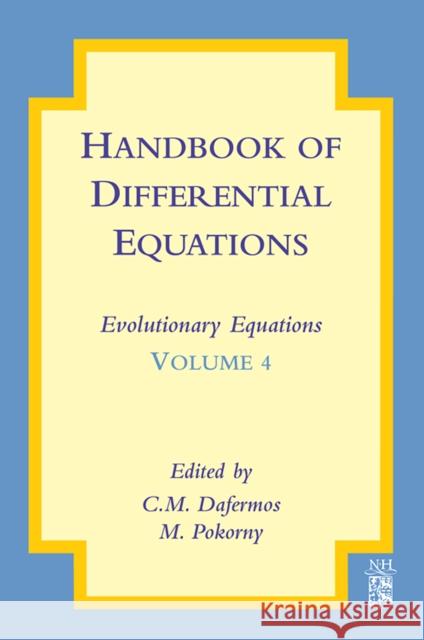 HANDBOOK OF DIFFERENTIAL EQUATIONS

Evolutionary Equations

VOLUME 4

Edited by

C.M. Dafermos

M. Pokorny

NH